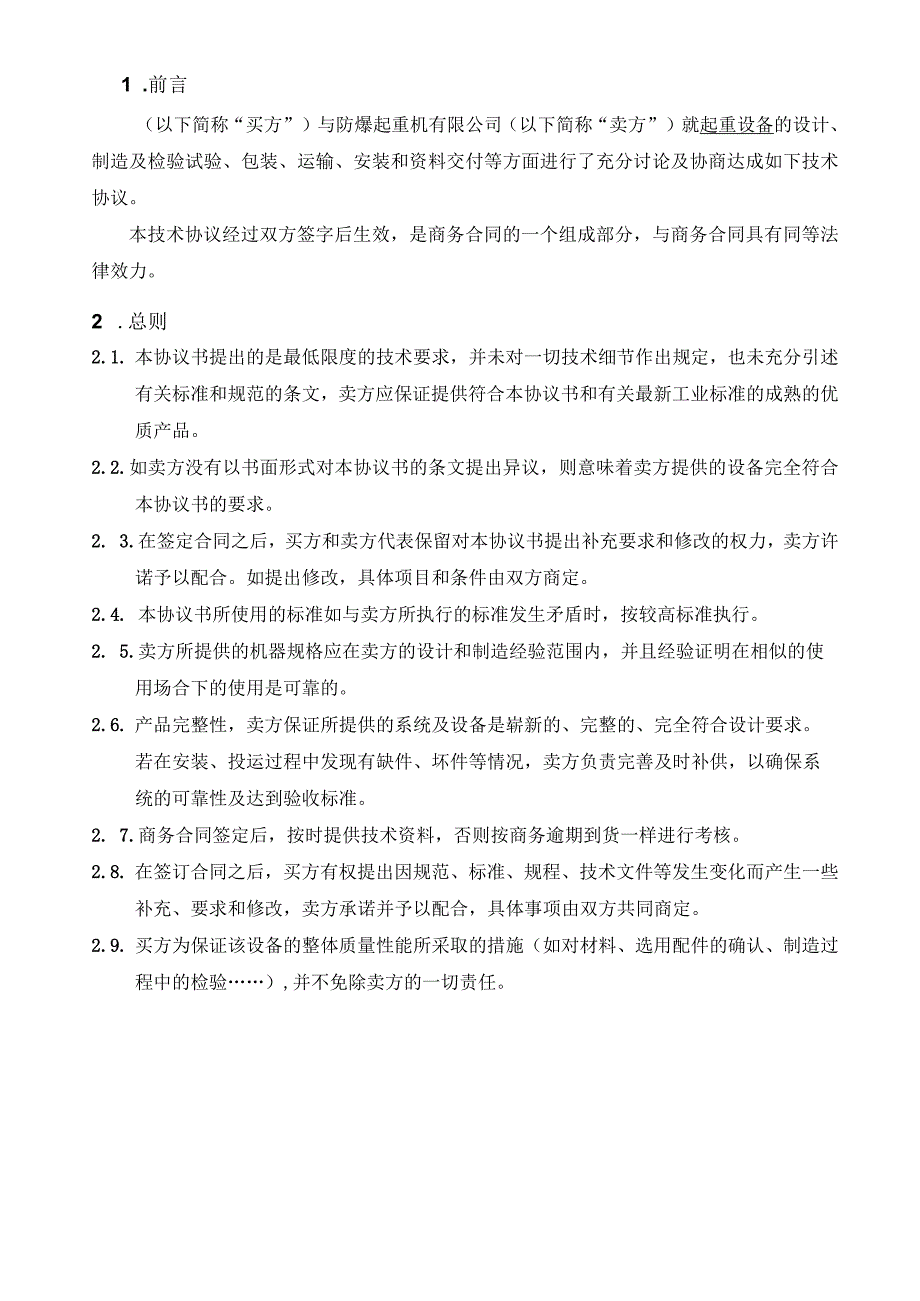 1 .前言

（以下简称“买方”）与防爆起重机有限公司（以下简称“卖方”）就起重设备的设计、制造及检验试验、包装、运输、安装和资料交付等方面进行了充分讨论及协商达成如下技术协议。

本技术协议经过双方签字后生效，是商务合同的一个组成部分，与商务合同具有同等法律效力。

2 .总则

2.1. 本协议书提出的是最低限度的技术要求，并未对一切技术细节作出规定，也未充分引述有关标准和规范的条文，卖方应保证提供符合本协议书和有关最新工业标准的成熟的优质产品。

2.2. 如卖方没有以书面形式对本协议书的条文提出异议，则意味着卖方提供的设备完全符合本协议书的要求。

2. 3. 在签定合同之后，买方和卖方代表保留对本协议书提出补充要求和修改的权力，卖方许诺予以配合。如提出修改，具体项目和条件由双方商定。

2.4. 本协议书所使用的标准如与卖方所执行的标准发生矛盾时，按较高标准执行。

2. 5. 卖方所提供的机器规格应在卖方的设计和制造经验范围内，并且经验证明在相似的使用场合下的使用是可靠的。

2.6. 产品完整性，卖方保证所提供的系统及设备是崭新的、完整的、完全符合设计要求。若在安装、投运过程中发现有缺件、坏件等情况，卖方负责完善及时补供，以确保系统的可靠性及达到验收标准。

2. 7. 商务合同签定后，按时提供技术资料，否则按商务逾期到货一样进行考核。

2.8. 在签订合同之后，买方有权提出因规范、标准、规程、技术文件等发生变化而产生一些补充、要求和修改，卖方承诺并予以配合，具体事项由双方共同商定。

2.9. 买方为保证该设备的整体质量性能所采取的措施（如对材料、选用配件的确认、制造过程中的检验……），并不免除卖方的一切责任。